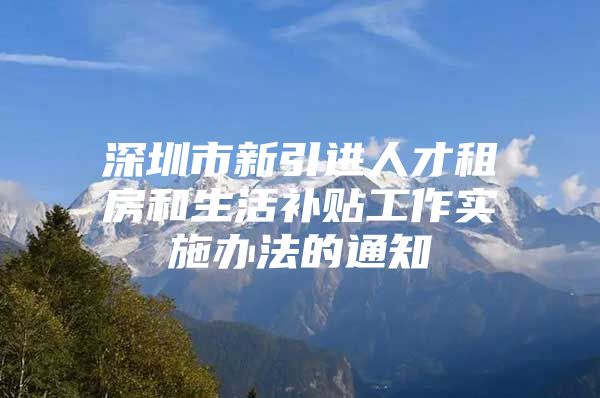 深圳市新引进人才租房和生活补贴工作实施办法的通知